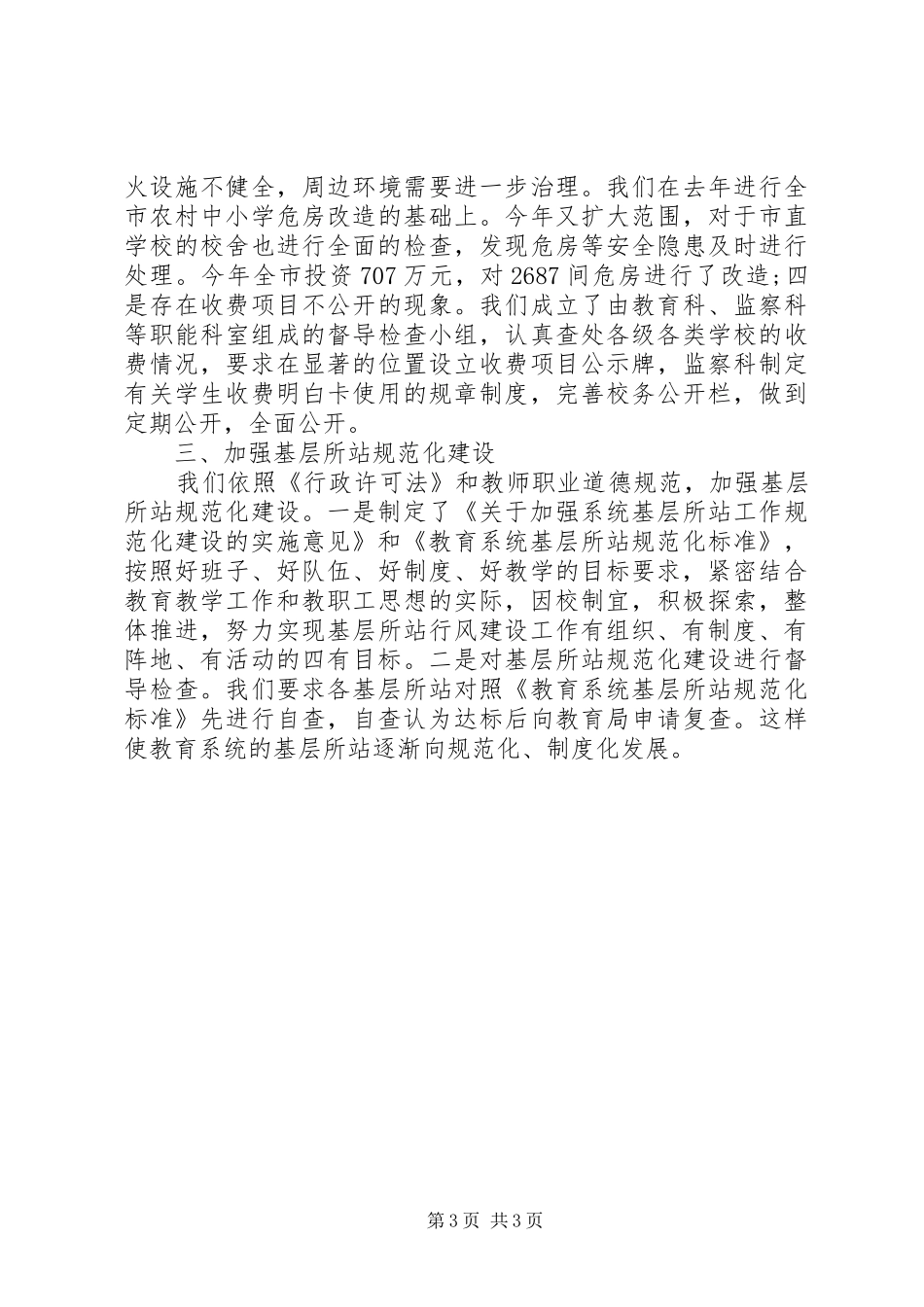 火设施不健全，周边环境需要进一步治理。我们在去年进行全市农村中小学危房改造的基础上。今年又扩大范围，对于市直学校的校舍也进行全面的检查，发现危房等安全隐患及时进行处理。今年全市投资707万元，对2687间危房进行了改造;四是存在收费项目不公开的现象。我们成立了由教育科、监察科等职能科室组成的督导检查小组，认真查处各级各类学校的收费情况，要求在显著的位置设立收费项目公示牌，监察科制定有关学生收费明白卡使用的规章制度，完善校务公开栏，做到定期公开，全面公开。

三、加强基层所站规范化建设

我们依照《行政许可法》和教师职业道德规范，加强基层所站规范化建设。一是制定了《关于加强系统基层所站工作规范化建设的实施意见》和《教育系统基层所站规范化标准》，按照好班子、好队伍、好制度、好教学的目标要求，紧密结合教育教学工作和教职工思想的实际，因校制宜，积极探索，整体推进，努力实现基层所站行风建设工作有组织、有制度、有阵地、有活动的四有目标。二是对基层所站规范化建设进行督导检查。我们要求各基层所站对照《教育系统基层所站规范化标准》先进行自查，自查认为达标后向教育局申请复查。这样使教育系统的基层所站逐渐向规范化、制度化发展。

第3页 共3页